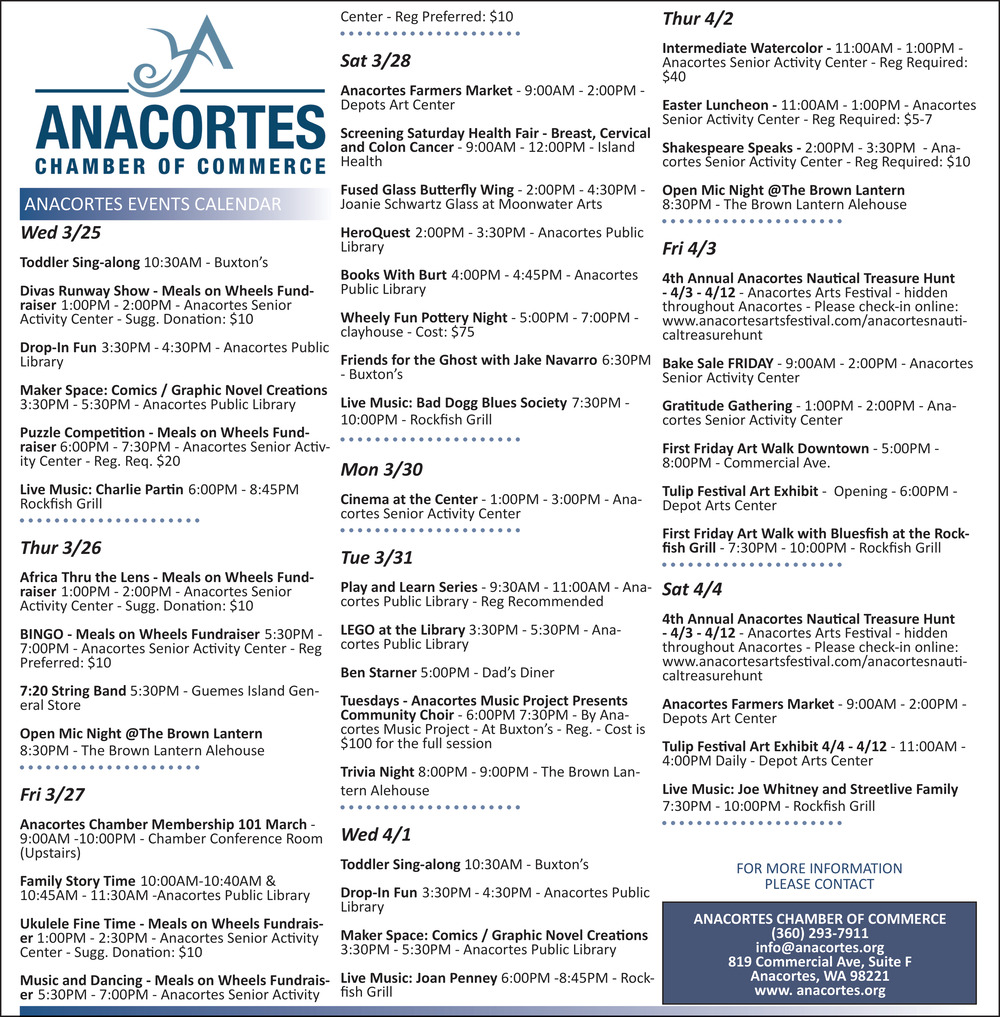 ANACORTES
CHAMBER OF COMMERCE

ANACORTES EVENTS CALENDAR

Wed 3/25

Toddler Sing-along 10:30AM - Buxton's

Divas Runway Show - Meals on Wheels Fundraiser 1:00PM - 2:00PM - Anacortes Senior Activity Center - Sugg. Donation: $10

Drop-In Fun 3:30PM - 4:30PM - Anacortes Public Library

Maker Space: Comics / Graphic Novel Creations 3:30PM - 5:30PM - Anacortes Public Library

Puzzle Competition - Meals on Wheels Fundraiser 6:00PM - 7:30PM - Anacortes Senior Activity Center - Reg. Req. $20

Live Music: Charlie Partin 6:00PM - 8:45PM Rockfish Grill

Thur 3/26

Africa Thru the Lens - Meals on Wheels Fundraiser 1:00PM - 2:00PM - Anacortes Senior Activity Center - Sugg. Donation: $10

BINGO - Meals on Wheels Fundraiser 5:30PM - 7:00PM - Anacortes Senior Activity Center - Reg Preferred: $10

7:20 String Band 5:30PM - Guemes Island General Store

Open Mic Night @The Brown Lantern 8:30PM - The Brown Lantern Alehouse

Fri 3/27

Anacortes Chamber Membership 101 March - 9:00AM -10:00PM - Chamber Conference Room (Upstairs)

Family Story Time 10:00AM-10:40AM & 10:45AM - 11:30AM -Anacortes Public Library

Ukulele Fine Time - Meals on Wheels Fundraiser 1:00PM - 2:30PM - Anacortes Senior Activity Center - Sugg. Donation: $10

Music and Dancing - Meals on Wheels Fundraiser 5:30PM - 7:00PM - Anacortes Senior Activity Center - Reg Preferred: $10

Sat 3/28

Anacortes Farmers Market - 9:00AM - 2:00PM - Depots Art Center

Screening Saturday Health Fair - Breast, Cervical and Colon Cancer - 9:00AM - 12:00PM - Island Health

Fused Glass Butterfly Wing - 2:00PM - 4:30PM - Joanie Schwartz Glass at Moonwater Arts

HeroQuest 2:00PM - 3:30PM - Anacortes Public Library

Books With Burt 4:00PM - 4:45PM - Anacortes Public Library

Wheely Fun Pottery Night - 5:00PM - 7:00PM - clayhouse - Cost: $75

Friends for the Ghost with Jake Navarro 6:30PM - Buxton's

Live Music: Bad Dogg Blues Society 7:30PM - 10:00PM - Rockfish Grill

Mon 3/30

Cinema at the Center - 1:00PM - 3:00PM - Anacortes Senior Activity Center

Tue 3/31

Play and Learn Series - 9:30AM - 11:00AM - Anacortes Public Library - Reg Recommended

LEGO at the Library 3:30PM - 5:30PM - Anacortes Public Library

Ben Starner 5:00PM - Dad's Diner

Tuesdays - Anacortes Music Project Presents Community Choir - 6:00PM 7:30PM - By Anacortes Music Project - At Buxton's - Reg. - Cost is $100 for the full session

Trivia Night 8:00PM - 9:00PM - The Brown Lantern Alehouse

Wed 4/1

Toddler Sing-along 10:30AM - Buxton's

Drop-In Fun 3:30PM - 4:30PM - Anacortes Public Library

Maker Space: Comics / Graphic Novel Creations 3:30PM - 5:30PM - Anacortes Public Library

Live Music: Joan Penney 6:00PM -8:45PM - Rockfish Grill

Thur 4/2

Intermediate Watercolor - 11:00AM - 1:00PM - Anacortes Senior Activity Center - Reg Required: $40

Easter Luncheon - 11:00AM - 1:00PM - Anacortes Senior Activity Center - Reg Required: $5-7

Shakespeare Speaks - 2:00PM - 3:30PM - Anacortes Senior Activity Center - Reg Required: $10

Open Mic Night @The Brown Lantern 8:30PM - The Brown Lantern Alehouse

Fri 4/3

4th Annual Anacortes Nautical Treasure Hunt - 4/3 - 4/12 - Anacortes Arts Festival - hidden throughout Anacortes - Please check-in online: www.anacortesartsfestival.com/anacortesnauticaltreasurehunt

Bake Sale FRIDAY - 9:00AM - 2:00PM - Anacortes Senior Activity Center

Gratitude Gathering - 1:00PM - 2:00PM - Anacortes Senior Activity Center

First Friday Art Walk Downtown - 5:00PM - 8:00PM - Commercial Ave.

Tulip Festival Art Exhibit - Opening - 6:00PM - Depot Arts Center

First Friday Art Walk with Bluesfish at the Rockfish Grill - 7:30PM - 10:00PM - Rockfish Grill

Sat 4/4

4th Annual Anacortes Nautical Treasure Hunt - 4/3 - 4/12 - Anacortes Arts Festival - hidden throughout Anacortes - Please check-in online: www.anacortesartsfestival.com/anacortesnauticaltreasurehunt

Anacortes Farmers Market - 9:00AM - 2:00PM - Depots Art Center

Tulip Festival Art Exhibit 4/4 - 4/12 - 11:00AM - 4:00PM Daily - Depot Arts Center

Live Music: Joe Whitney and Streetlive Family 7:30PM - 10:00PM - Rockfish Grill

FOR MORE INFORMATION PLEASE CONTACT

ANACORTES CHAMBER OF COMMERCE
(360) 293-7911
info@anacortes.org
819 Commercial Ave, Suite F
Anacortes, WA 98221
www. anacortes.org